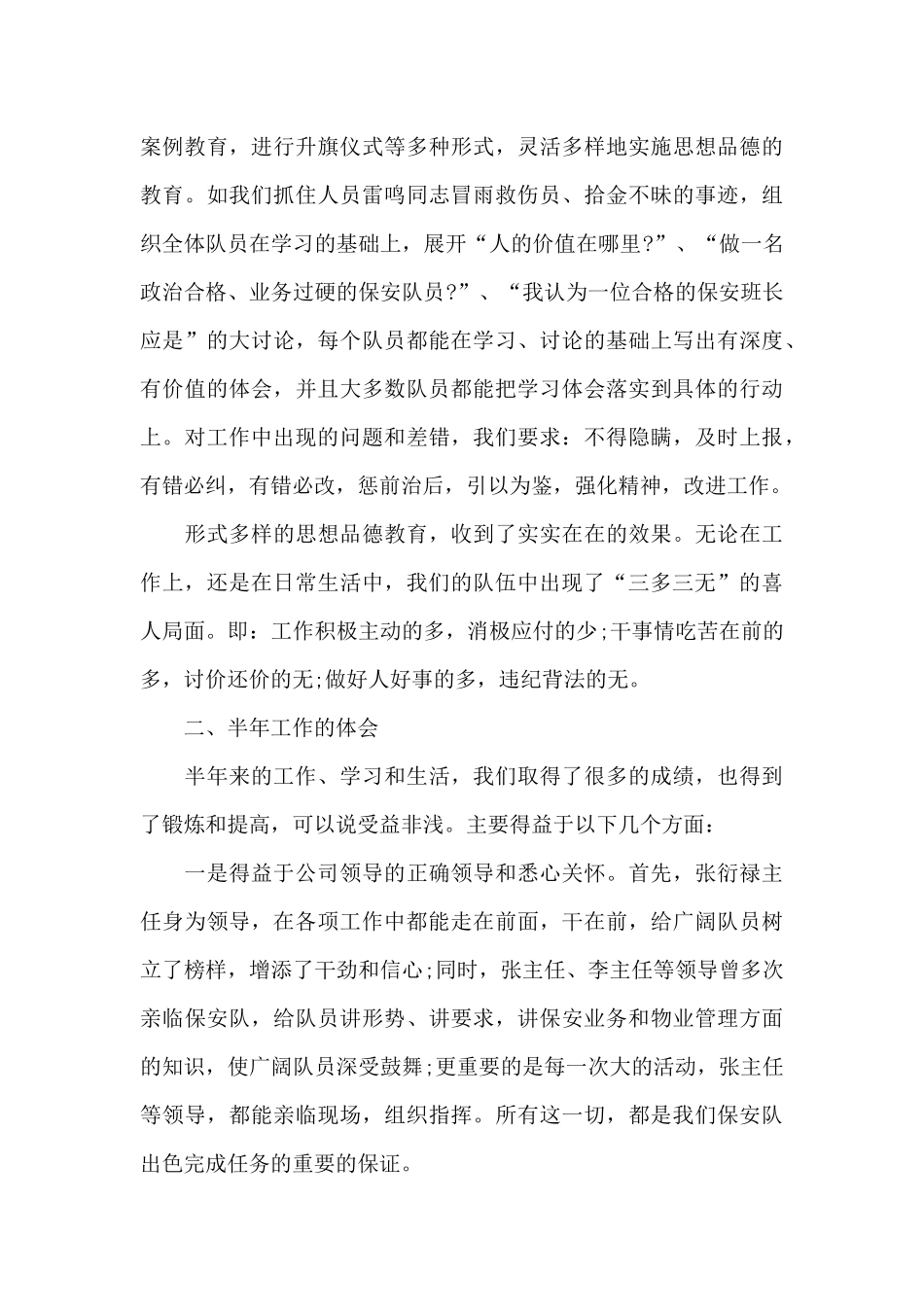 案例教育，进行升旗仪式等多种形式，灵活多样地实施思想品德的教育。如我们抓住人员雷鸣同志冒雨救伤员、拾金不昧的事迹，组织全体队员在学习的基础上，展开“人的价值在哪里?”、“做一名政治合格、业务过硬的保安队员?”、“我认为一位合格的保安班长应是”的大讨论，每个队员都能在学习、讨论的基础上写出有深度、有价值的体会，并且大多数队员都能把学习体会落实到具体的行动上。对工作中出现的问题和差错，我们要求：不得隐瞒，及时上报，有错必纠，有错必改，惩前治后，引以为鉴，强化精神，改进工作。

形式多样的思想品德教育，收到了实实在在的效果。无论在工作上，还是在日常生活中，我们的队伍中出现了“三多三无”的喜人局面。即：工作积极主动的多，消极应付的少;干事情吃苦在前的多，讨价还价的无;做好人好事的多，违纪背法的无。

二、半年工作的体会

半年来的工作、学习和生活，我们取得了很多的成绩，也得到了锻炼和提高，可以说受益非浅。主要得益于以下几个方面：

一是得益于公司领导的正确领导和悉心关怀。首先，张衍禄主任身为领导，在各项工作中都能走在前面，干在前，给广阔队员树立了榜样，增添了干劲和信心;同时，张主任、李主任等领导曾多次亲临保安队，给队员讲形势、讲要求，讲保安业务和物业管理方面的知识，使广阔队员深受鼓舞;更重要的是每一次大的活动，张主任等领导，都能亲临现场，组织指挥。所有这一切，都是我们保安队出色完成任务的重要的保证。